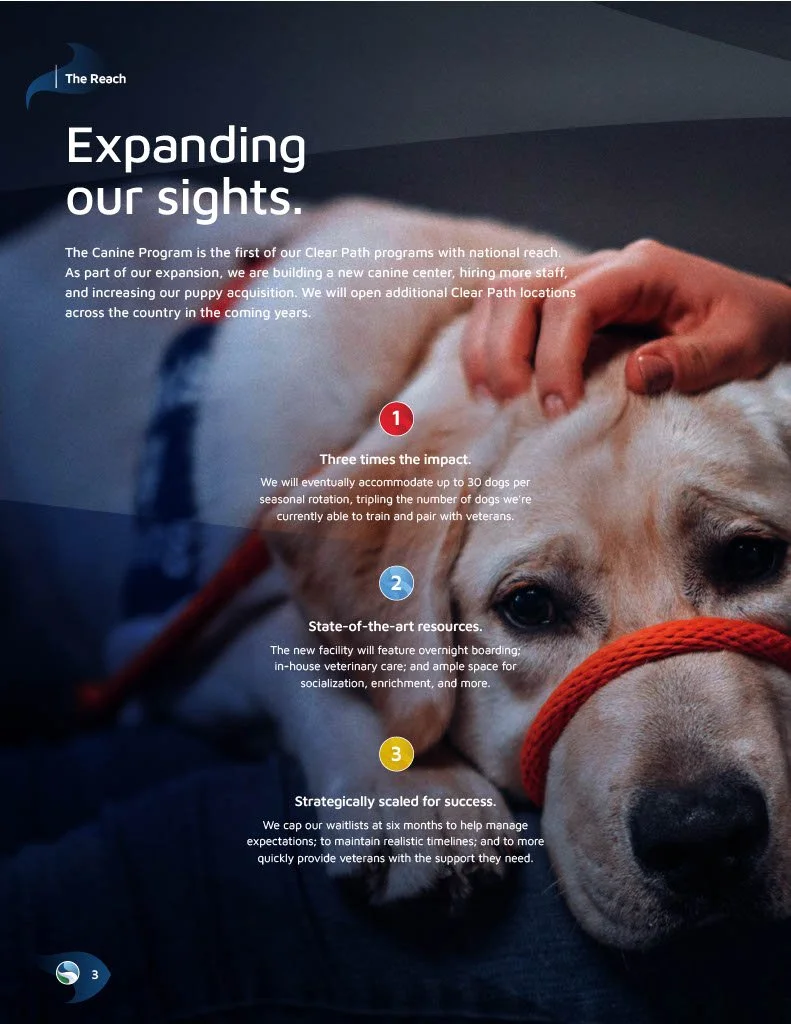 The Reach

Expanding our sights.

The Canine Program is the first of our Clear Path programs with national reach. As part of our expansion, we are building a new canine center, hiring more staff, and increasing our puppy acquisition. We will open additional Clear Path locations across the country in the coming years.

1

Three times the impact.

We will eventually accommodate up to 30 dogs per seasonal rotation, tripling the number of dogs we're currently able to train and pair with veterans.

2

State-of-the-art resources.

The new facility will feature overnight boarding; in-house veterinary care; and ample space for socialization, enrichment, and more.

3

Strategically scaled for success.

We cap our waitlists at six months to help manage expectations; to maintain realistic timelines; and to more quickly provide veterans with the support they need.

3